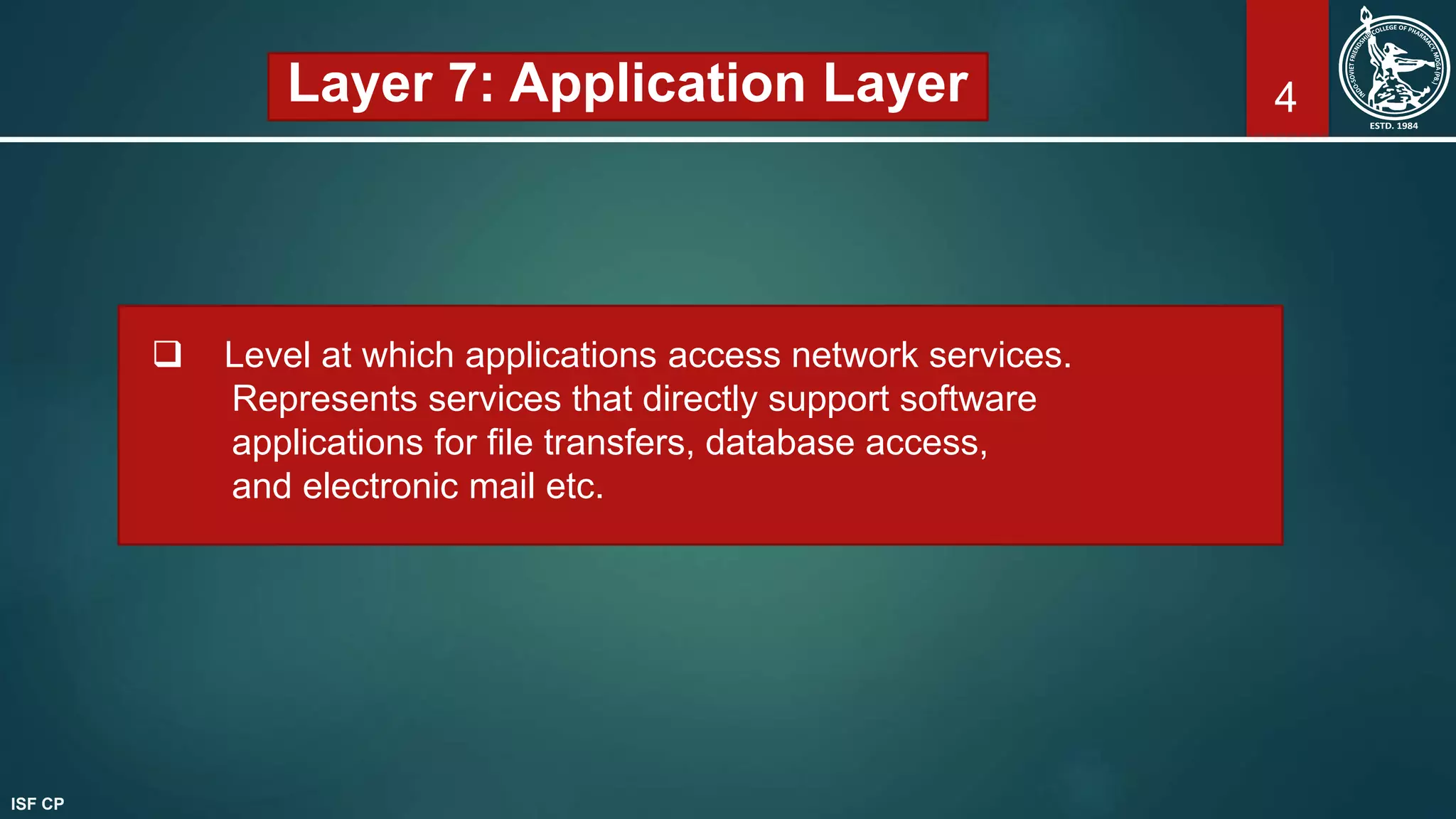 Layer 7: Application Layer

4

INDO-SOVIET FRIENDSHIP COLLEGE OF PHARMACY, MOGA (PB.)
ESTD. 1984

❑ Level at which applications access network services. Represents services that directly support software applications for file transfers, database access, and electronic mail etc.

ISF CP